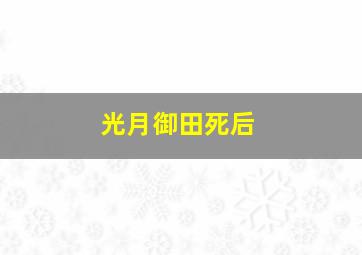 光月御田死后